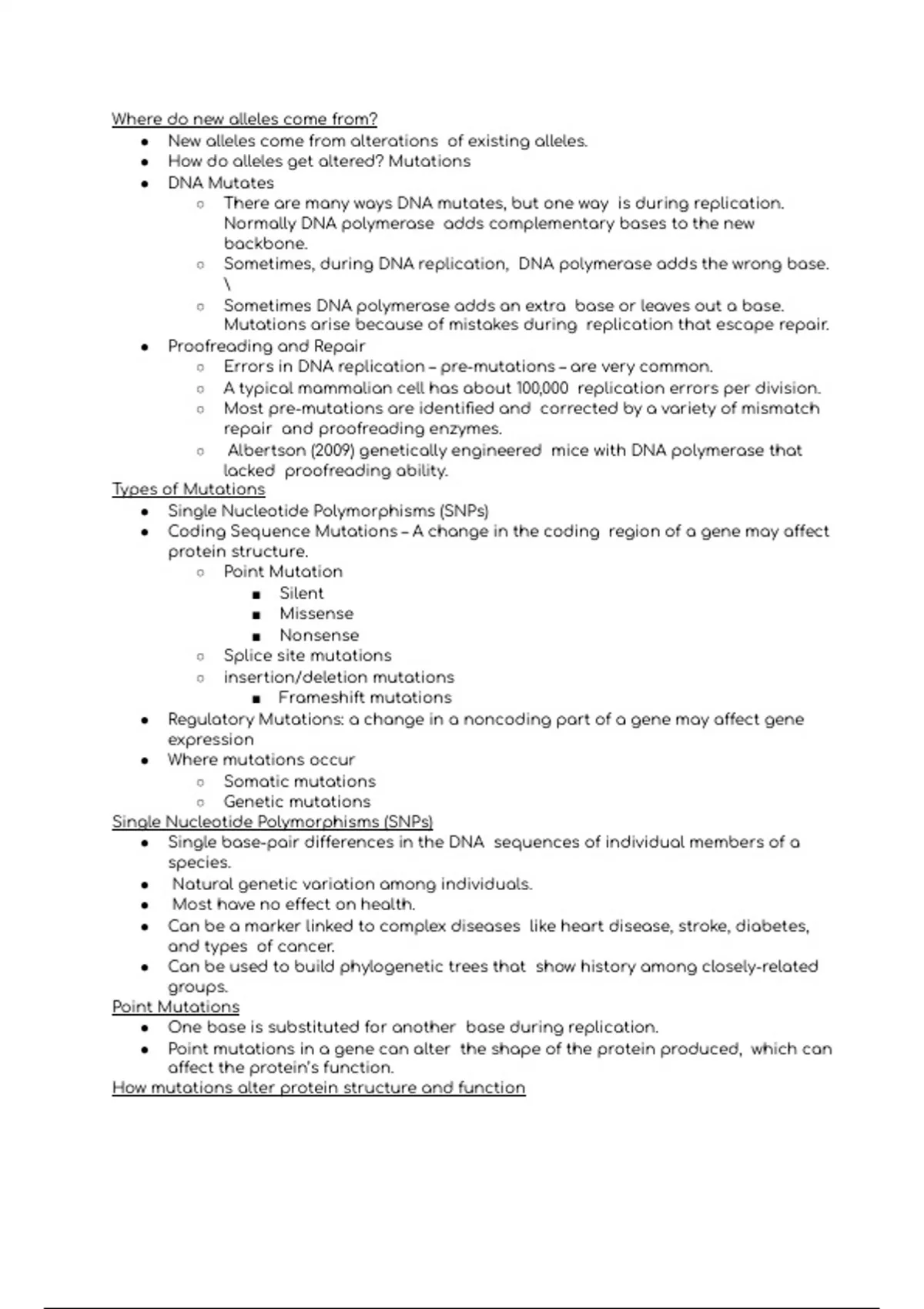 Where do new alleles come from?

- New alleles come from alterations of existing alleles.
- How do alleles get altered? Mutations
- DNA Mutates
  - There are many ways DNA mutates, but one way is during replication. Normally DNA polymerase adds complementary bases to the new backbone.
  - Sometimes, during DNA replication, DNA polymerase adds the wrong base. \
  - Sometimes DNA polymerase adds an extra base or leaves out a base. Mutations arise because of mistakes during replication that escape repair.
- Proofreading and Repair
  - Errors in DNA replication – pre-mutations – are very common.
  - A typical mammalian cell has about 100,000 replication errors per division.
  - Most pre-mutations are identified and corrected by a variety of mismatch repair and proofreading enzymes.
  - Albertson (2009) genetically engineered mice with DNA polymerase that lacked proofreading ability.

Types of Mutations

- Single Nucleotide Polymorphisms (SNPs)
- Coding Sequence Mutations – A change in the coding region of a gene may affect protein structure.
  - Point Mutation
    - Silent
    - Missense
    - Nonsense
  - Splice site mutations
  - insertion/deletion mutations
    - Frameshift mutations
- Regulatory Mutations: a change in a noncoding part of a gene may affect gene expression
- Where mutations occur
  - Somatic mutations
  - Genetic mutations

Single Nucleotide Polymorphisms (SNPs)

- Single base-pair differences in the DNA sequences of individual members of a species.
- Natural genetic variation among individuals.
- Most have no effect on health.
- Can be a marker linked to complex diseases like heart disease, stroke, diabetes, and types of cancer.
- Can be used to build phylogenetic trees that show history among closely-related groups.

Point Mutations

- One base is substituted for another base during replication.
- Point mutations in a gene can alter the shape of the protein produced, which can affect the protein's function.

How mutations alter protein structure and function